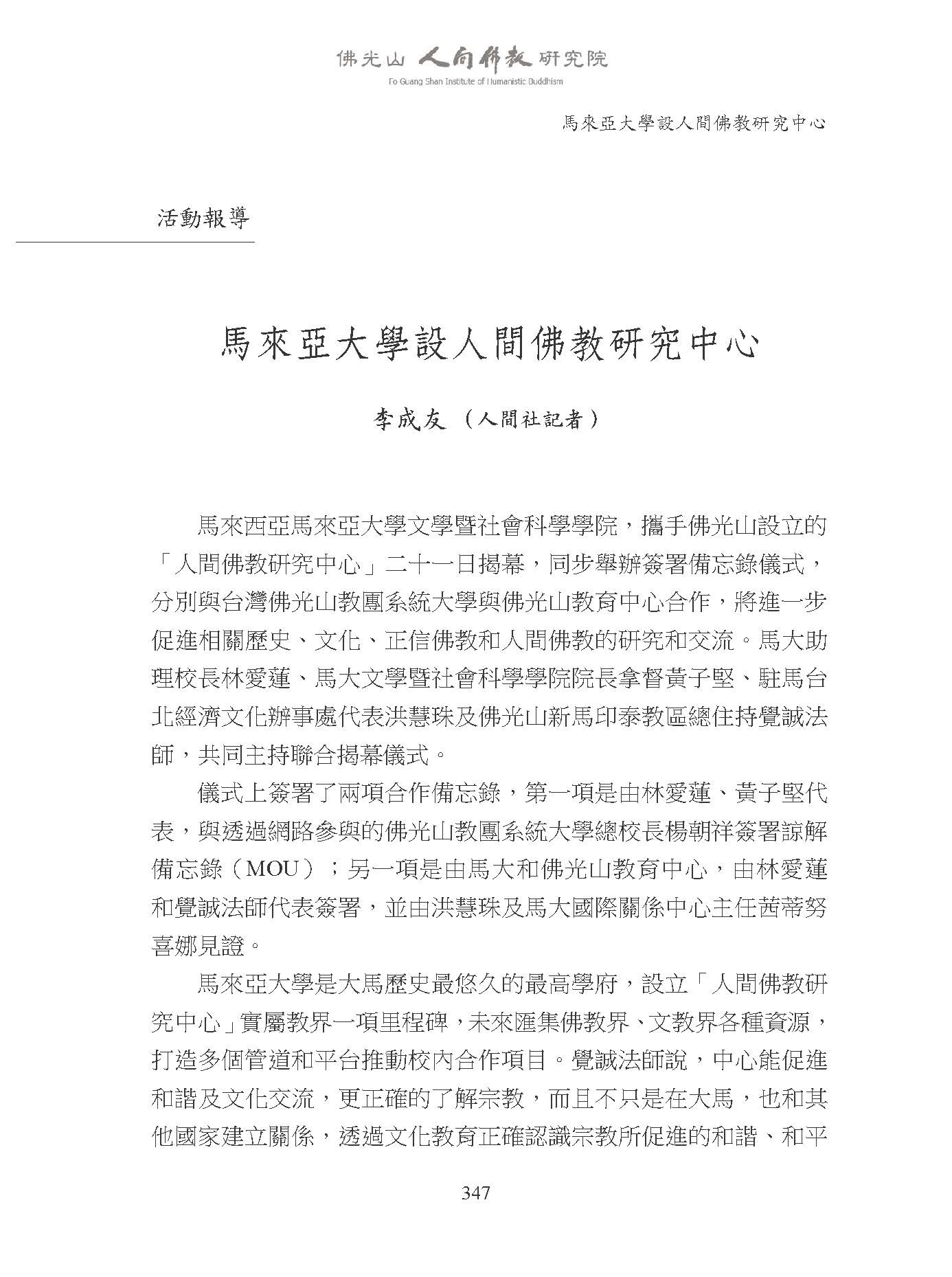 佛光山 人間佛教 研究院
Fo Guang Shan Institute of Humanistic Buddhism

馬來亞大學設人間佛教研究中心

活動報導

馬來亞大學設人間佛教研究中心

李成友（人間社記者）

馬來西亞馬來亞大學文學暨社會科學學院，攜手佛光山設立的「人間佛教研究中心」二十一日揭幕，同步舉辦簽署備忘錄儀式，分別與台灣佛光山教團系統大學與佛光山教育中心合作，將進一步促進相關歷史、文化、正信佛教和人間佛教的研究和交流。馬大助理校長林愛蓮、馬大文學暨社會科學學院院長拿督黃子堅、駐馬台北經濟文化辦事處代表洪慧珠及佛光山新馬印泰教區總住持覺誠法師，共同主持聯合揭幕儀式。

儀式上簽署了兩項合作備忘錄，第一項是由林愛蓮、黃子堅代表，與透過網路參與的佛光山教團系統大學總校長楊朝祥簽署諒解備忘錄（MOU）；另一項是由馬大和佛光山教育中心，由林愛蓮和覺誠法師代表簽署，並由洪慧珠及馬大國際關係中心主任茜蒂努喜娜見證。

馬來亞大學是大馬歷史最悠久的最高學府，設立「人間佛教研究中心」實屬教界一項里程碑，未來匯集佛教界、文教界各種資源，打造多個管道和平台推動校內合作項目。覺誠法師說，中心能促進和諧及文化交流，更正確的了解宗教，而且不只是在大馬，也和其他國家建立關係，透過文化教育正確認識宗教所促進的和諧、和平

347